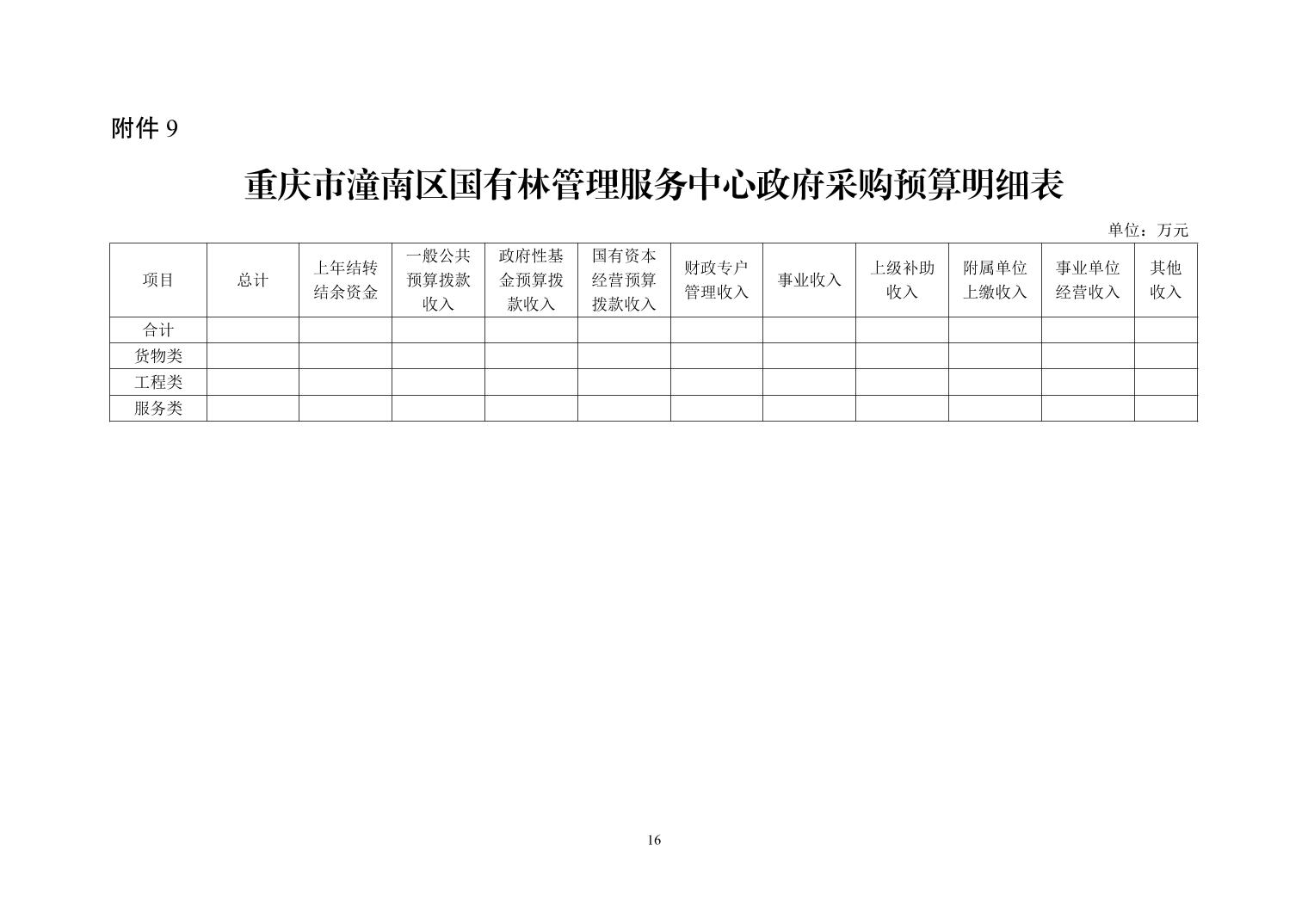 附件 9

重庆市潼南区国有林管理服务中心政府采购预算明细表

单位：万元

| 项目 | 总计 | 上年结转结余资金 | 一般公共预算拨款收入 | 政府性基金预算拨款收入 | 国有资本经营预算拨款收入 | 财政专户管理收入 | 事业收入 | 上级补助收入 | 附属单位上缴收入 | 事业单位经营收入 | 其他收入 |
|---|---|---|---|---|---|---|---|---|---|---|---|
| 合计 | | | | | | | | | | | |
| 货物类 | | | | | | | | | | | |
| 工程类 | | | | | | | | | | | |
| 服务类 | | | | | | | | | | | |

16